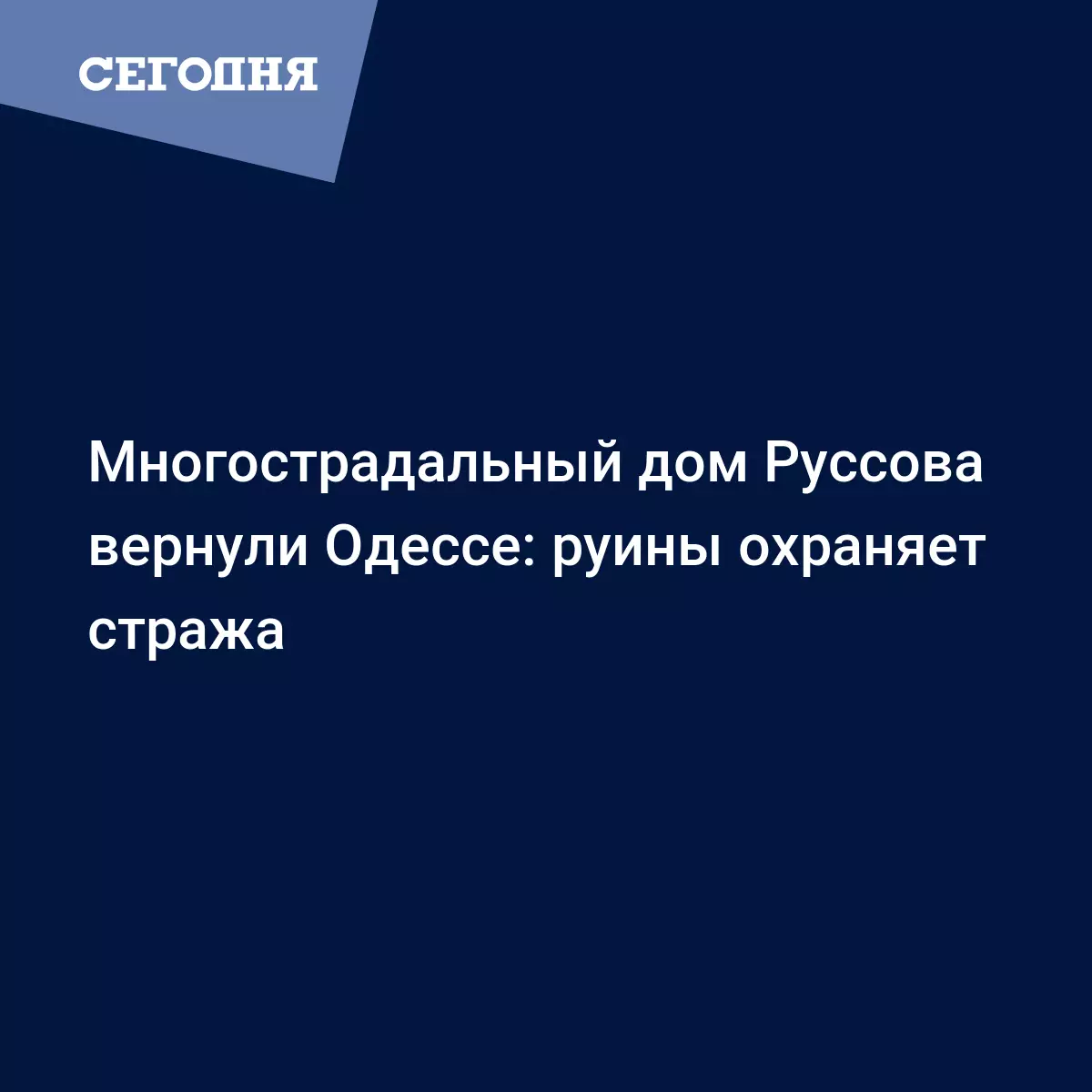 СЕГОДНЯ

Многострадальный дом Руссова вернули Одессе: руины охраняет стража